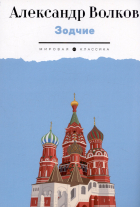 Александр Волков

Зодчие

МИРОВАЯ КЛАССИКА